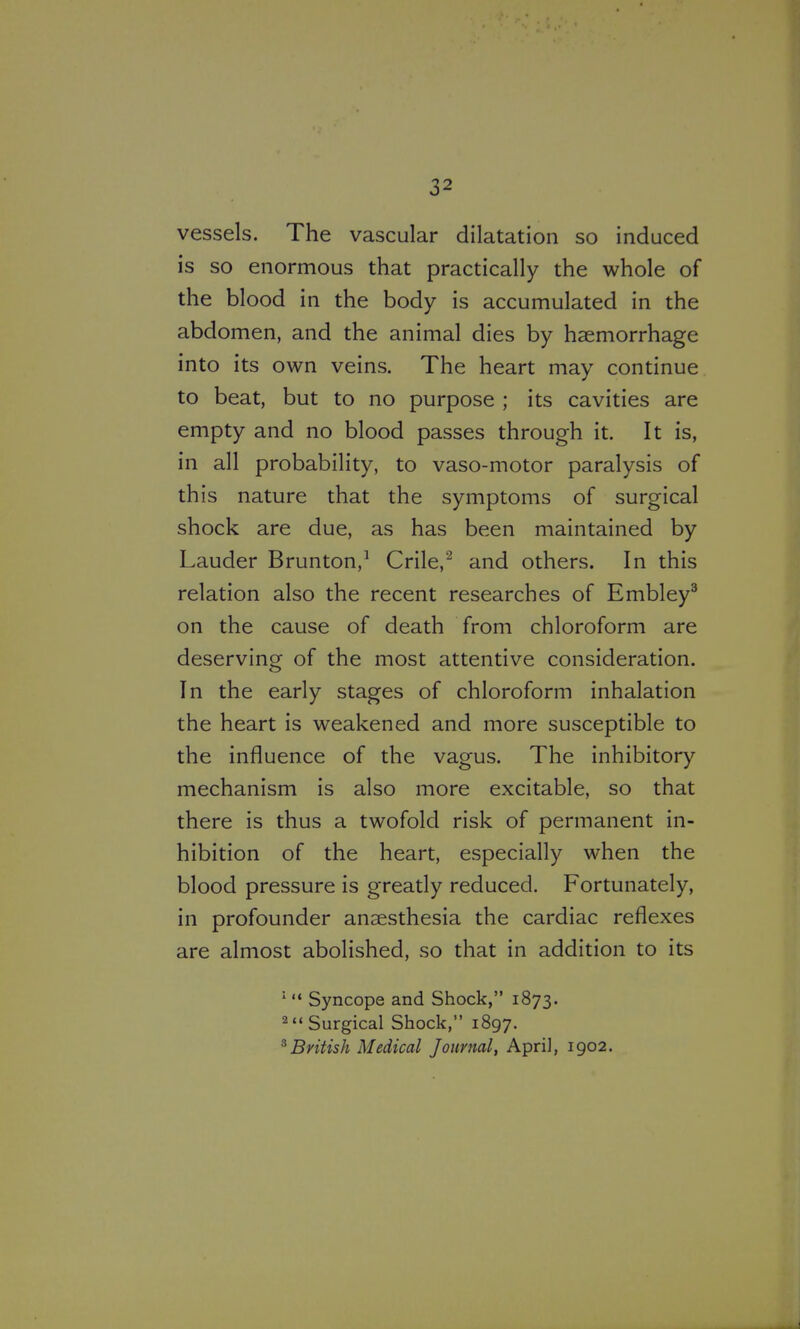 32

vessels. The vascular dilatation so induced is so enormous that practically the whole of the blood in the body is accumulated in the abdomen, and the animal dies by hæmorrhage into its own veins. The heart may continue to beat, but to no purpose ; its cavities are empty and no blood passes through it. It is, in all probability, to vaso-motor paralysis of this nature that the symptoms of surgical shock are due, as has been maintained by Lauder Brunton,$^1$ Crile,$^2$ and others. In this relation also the recent researches of Embley$^3$ on the cause of death from chloroform are deserving of the most attentive consideration. In the early stages of chloroform inhalation the heart is weakened and more susceptible to the influence of the vagus. The inhibitory mechanism is also more excitable, so that there is thus a twofold risk of permanent inhibition of the heart, especially when the blood pressure is greatly reduced. Fortunately, in profounder anæsthesia the cardiac reflexes are almost abolished, so that in addition to its

$^1$ " Syncope and Shock," 1873.
$^2$ " Surgical Shock," 1897.
$^3$ British Medical Journal, April, 1902.